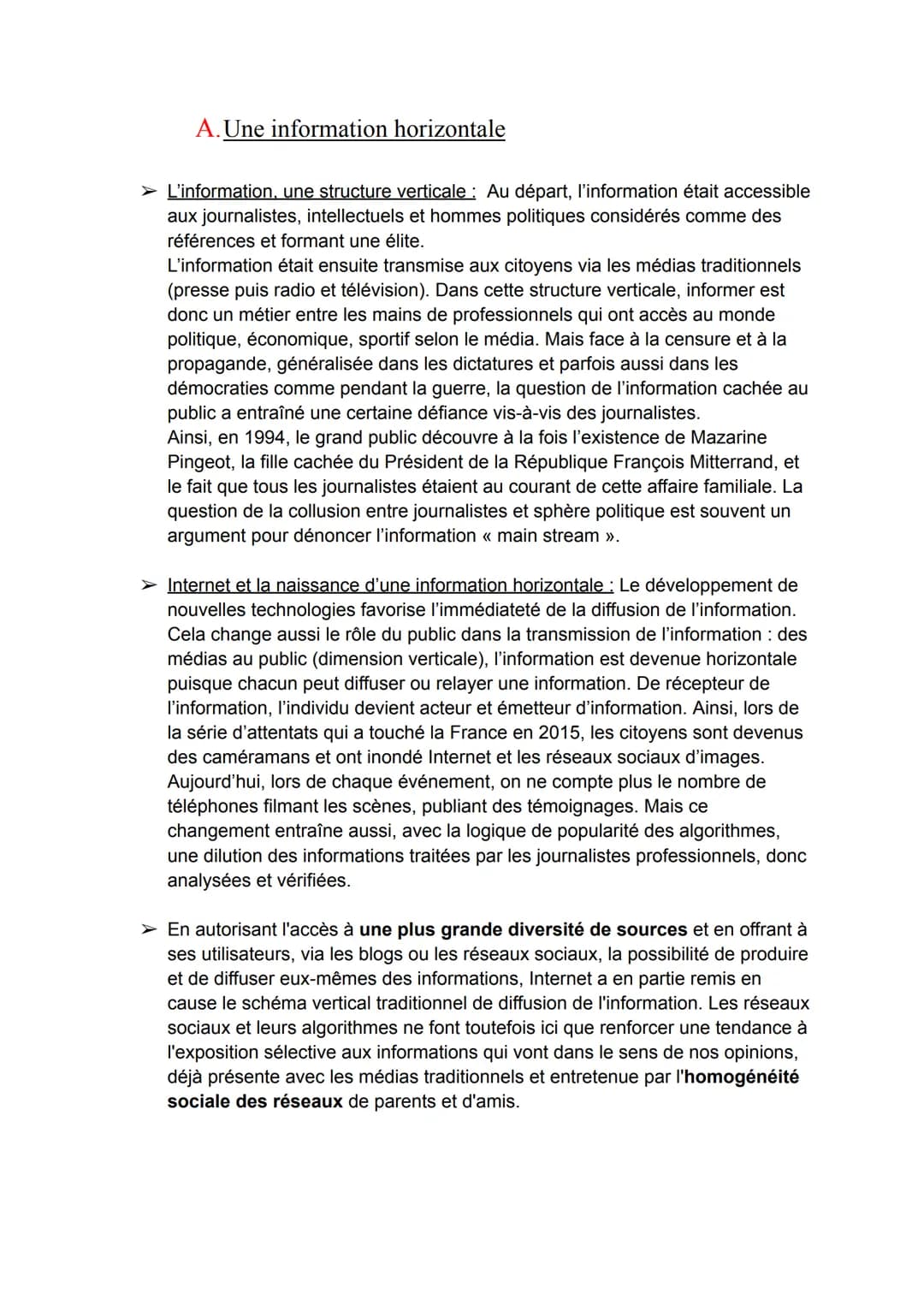 A. Une information horizontale

➢ L'information, une structure verticale : Au départ, l'information était accessible aux journalistes, intellectuels et hommes politiques considérés comme des références et formant une élite.
L'information était ensuite transmise aux citoyens via les médias traditionnels (presse puis radio et télévision). Dans cette structure verticale, informer est donc un métier entre les mains de professionnels qui ont accès au monde politique, économique, sportif selon le média. Mais face à la censure et à la propagande, généralisée dans les dictatures et parfois aussi dans les démocraties comme pendant la guerre, la question de l'information cachée au public a entraîné une certaine défiance vis-à-vis des journalistes.
Ainsi, en 1994, le grand public découvre à la fois l'existence de Mazarine Pingeot, la fille cachée du Président de la République François Mitterrand, et le fait que tous les journalistes étaient au courant de cette affaire familiale. La question de la collusion entre journalistes et sphère politique est souvent un argument pour dénoncer l'information « main stream ».

➢ Internet et la naissance d'une information horizontale : Le développement de nouvelles technologies favorise l'immédiateté de la diffusion de l'information. Cela change aussi le rôle du public dans la transmission de l'information : des médias au public (dimension verticale), l'information est devenue horizontale puisque chacun peut diffuser ou relayer une information. De récepteur de l'information, l'individu devient acteur et émetteur d'information. Ainsi, lors de la série d'attentats qui a touché la France en 2015, les citoyens sont devenus des caméramans et ont inondé Internet et les réseaux sociaux d'images. Aujourd'hui, lors de chaque événement, on ne compte plus le nombre de téléphones filmant les scènes, publiant des témoignages. Mais ce changement entraîne aussi, avec la logique de popularité des algorithmes, une dilution des informations traitées par les journalistes professionnels, donc analysées et vérifiées.

➢ En autorisant l'accès à une plus grande diversité de sources et en offrant à ses utilisateurs, via les blogs ou les réseaux sociaux, la possibilité de produire et de diffuser eux-mêmes des informations, Internet a en partie remis en cause le schéma vertical traditionnel de diffusion de l'information. Les réseaux sociaux et leurs algorithmes ne font toutefois ici que renforcer une tendance à l'exposition sélective aux informations qui vont dans le sens de nos opinions, déjà présente avec les médias traditionnels et entretenue par l'homogénéité sociale des réseaux de parents et d'amis.